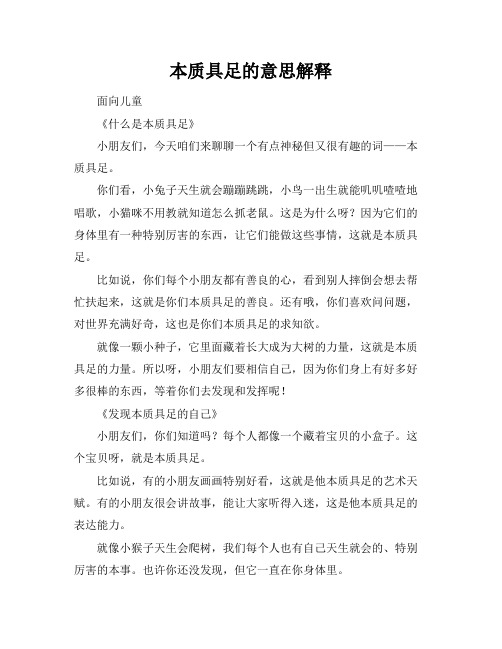 本质具足的意思解释

面向儿童

《什么是本质具足》

小朋友们，今天咱们来聊聊一个有点神秘但又很有趣的词——本质具足。

你们看，小兔子天生就会蹦蹦跳跳，小鸟一出生就能叽叽喳喳地唱歌，小猫咪不用教就知道怎么抓老鼠。这是为什么呀？因为它们的身体里有一种特别厉害的东西，让它们能做这些事情，这就是本质具足。

比如说，你们每个小朋友都有善良的心，看到别人摔倒会想去帮忙扶起来，这就是你们本质具足的善良。还有哦，你们喜欢问问题，对世界充满好奇，这也是你们本质具足的求知欲。

就像一颗小种子，它里面藏着长大成为大树的力量，这就是本质具足的力量。所以呀，小朋友们要相信自己，因为你们身上有好多好多很棒的东西，等着你们去发现和发挥呢！

《发现本质具足的自己》

小朋友们，你们知道吗？每个人都像一个藏着宝贝的小盒子。这个宝贝呀，就是本质具足。

比如说，有的小朋友画画特别好看，这就是他本质具足的艺术天赋。有的小朋友很会讲故事，能让大家听得入迷，这是他本质具足的表达能力。

就像小猴子天生会爬树，我们每个人也有自己天生就会的、特别厉害的本事。也许你还没发现，但它一直在你身体里。